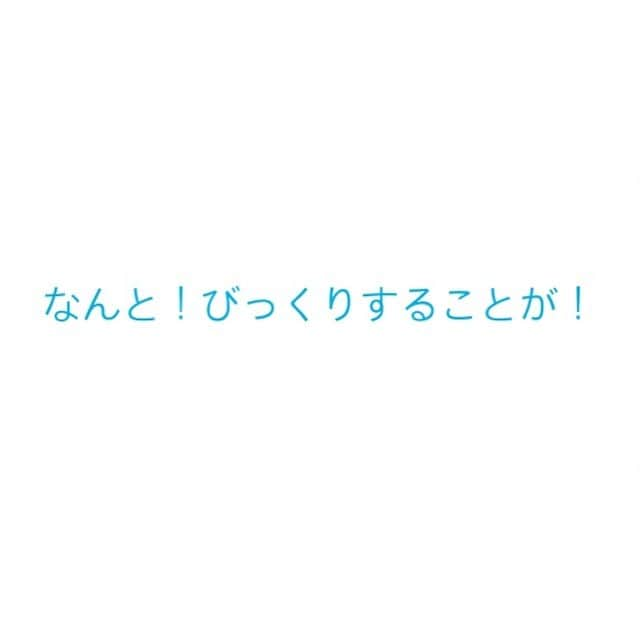 なんと！びっくりすることが！